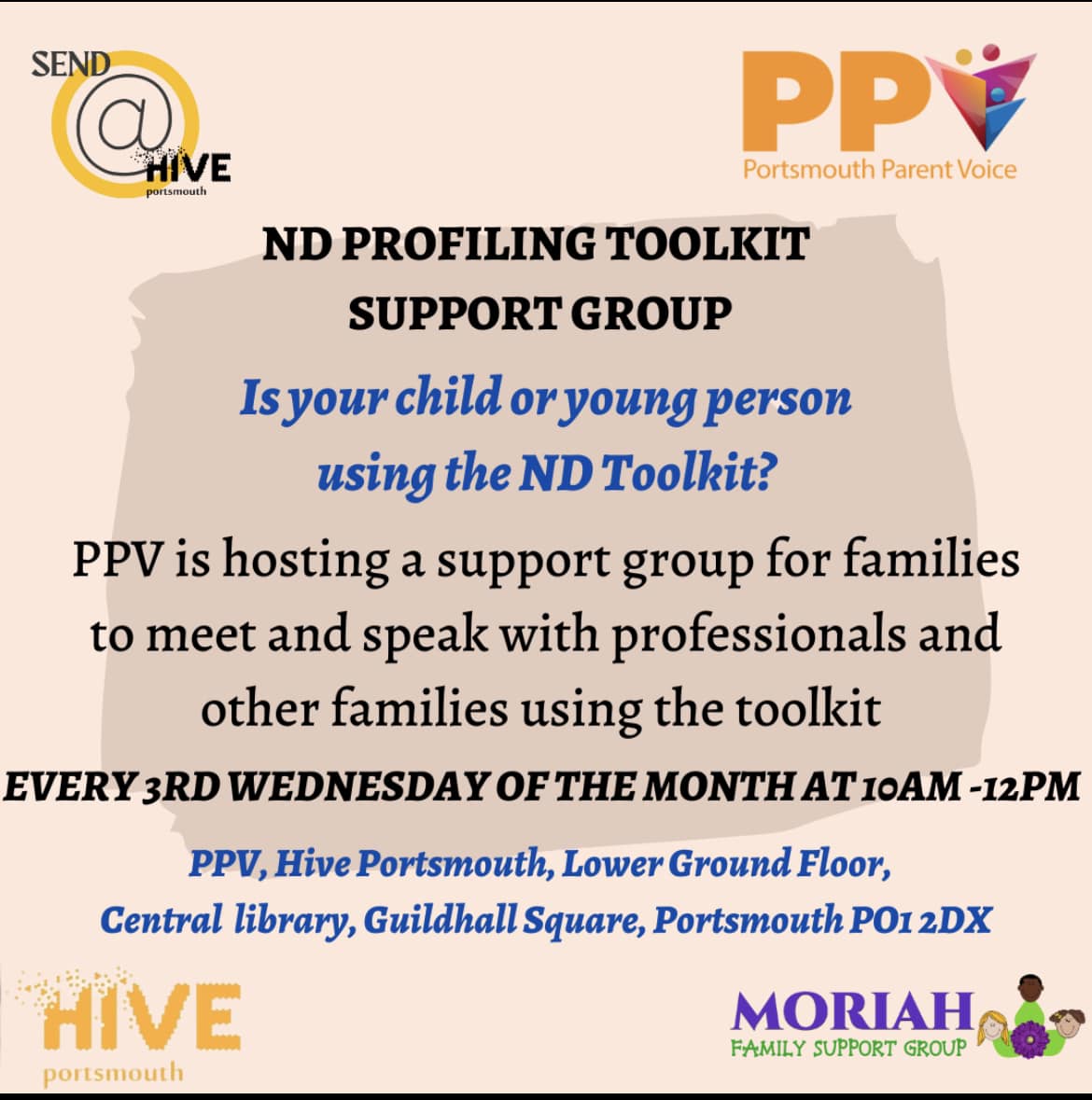 SEND
@
HIVE
portsmouth

PPV
Portsmouth Parent Voice

ND PROFILING TOOLKIT
SUPPORT GROUP

Is your child or young person using the ND Toolkit?

PPV is hosting a support group for families to meet and speak with professionals and other families using the toolkit

EVERY 3RD WEDNESDAY OF THE MONTH AT 10AM -12PM

PPV, Hive Portsmouth, Lower Ground Floor,
Central library, Guildhall Square, Portsmouth PO1 2DX

HIVE
portsmouth

MORIAH
FAMILY SUPPORT GROUP